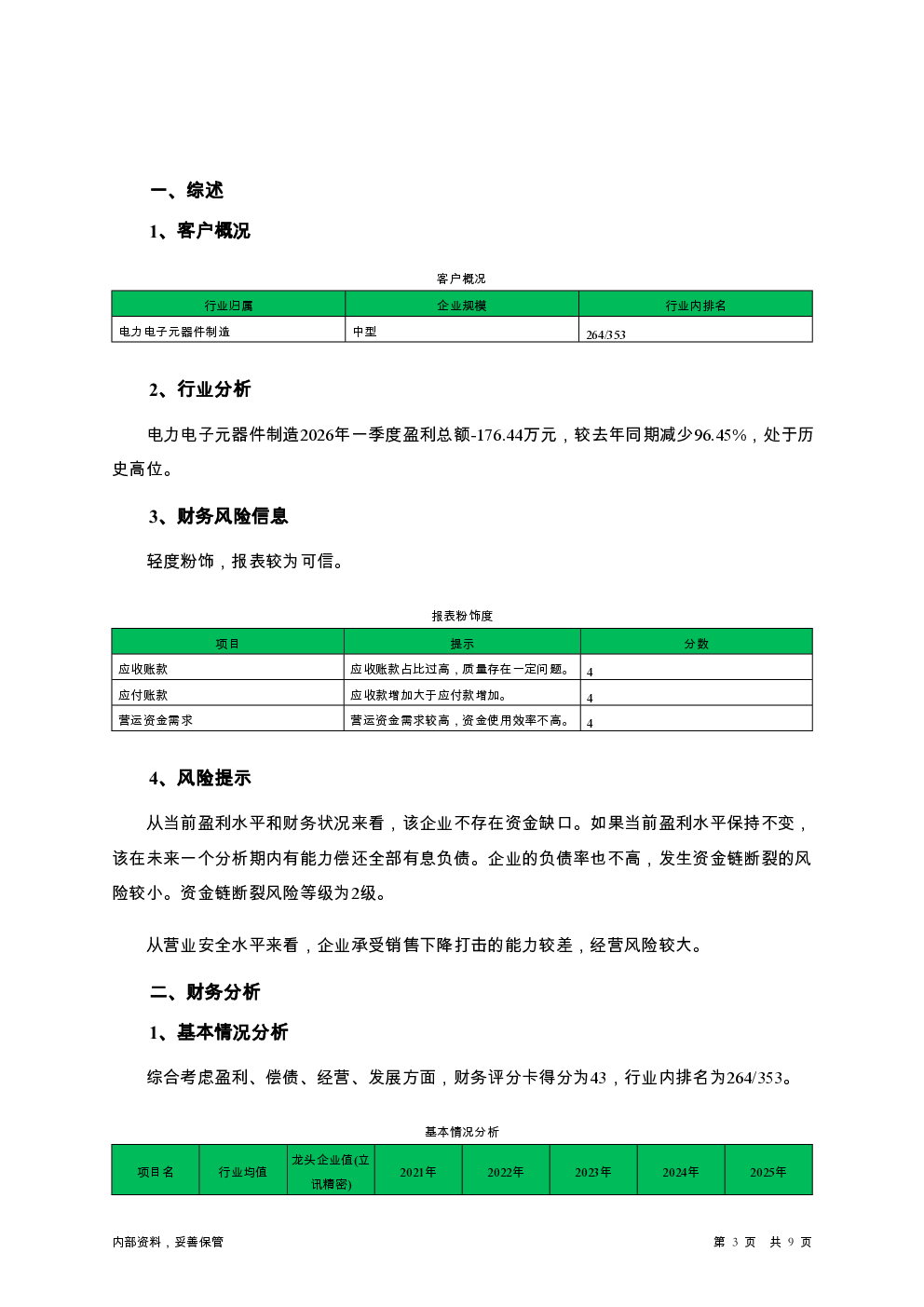 一、综述

1、客户概况

客户概况

| 行业归属 | 企业规模 | 行业内排名 |
|---|---|---|
| 电力电子元器件制造 | 中型 | 264/353 |

2、行业分析

电力电子元器件制造2026年一季度盈利总额-176.44万元，较去年同期减少96.45%，处于历史高位。

3、财务风险信息

轻度粉饰，报表较为可信。

报表粉饰度

| 项目 | 提示 | 分数 |
|---|---|---|
| 应收账款 | 应收账款占比过高，质量存在一定问题。 | 4 |
| 应付账款 | 应收款增加大于应付款增加。 | 4 |
| 营运资金需求 | 营运资金需求较高，资金使用效率不高。 | 4 |

4、风险提示

从当前盈利水平和财务状况来看，该企业不存在资金缺口。如果当前盈利水平保持不变，该在未来一个分析期内有能力偿还全部有息负债。企业的负债率也不高，发生资金链断裂的风险较小。资金链断裂风险等级为2级。

从营业安全水平来看，企业承受销售下降打击的能力较差，经营风险较大。

二、财务分析

1、基本情况分析

综合考虑盈利、偿债、经营、发展方面，财务评分卡得分为43，行业内排名为264/353。

基本情况分析

| 项目名 | 行业均值 | 龙头企业值(立讯精密) | 2021年 | 2022年 | 2023年 | 2024年 | 2025年 |
|---|---|---|---|---|---|---|---|

内部资料，妥善保管

第 3 页 共 9 页